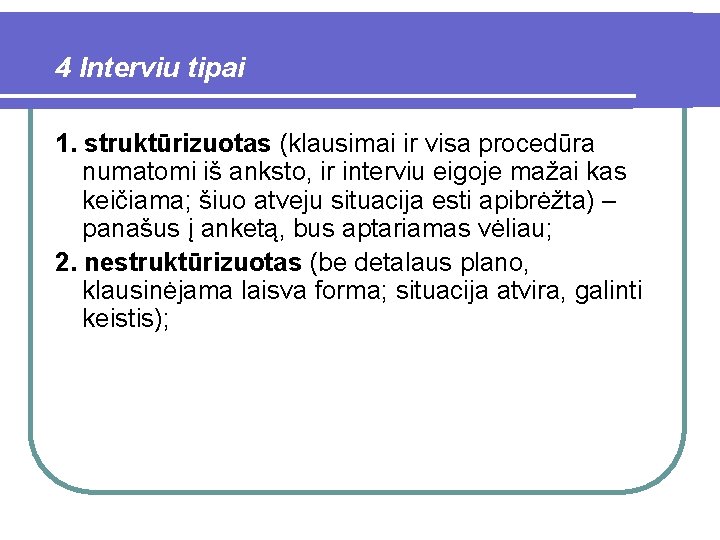 4 Interviu tipai

1. struktūrizuotas (klausimai ir visa procedūra numatomi iš anksto, ir interviu eigoje mažai kas keičiama; šiuo atveju situacija esti apibrėžta) – panašus į anketą, bus aptariamas vėliau;

2. nestruktūrizuotas (be detalaus plano, klausinėjama laisva forma; situacija atvira, galinti keistis);